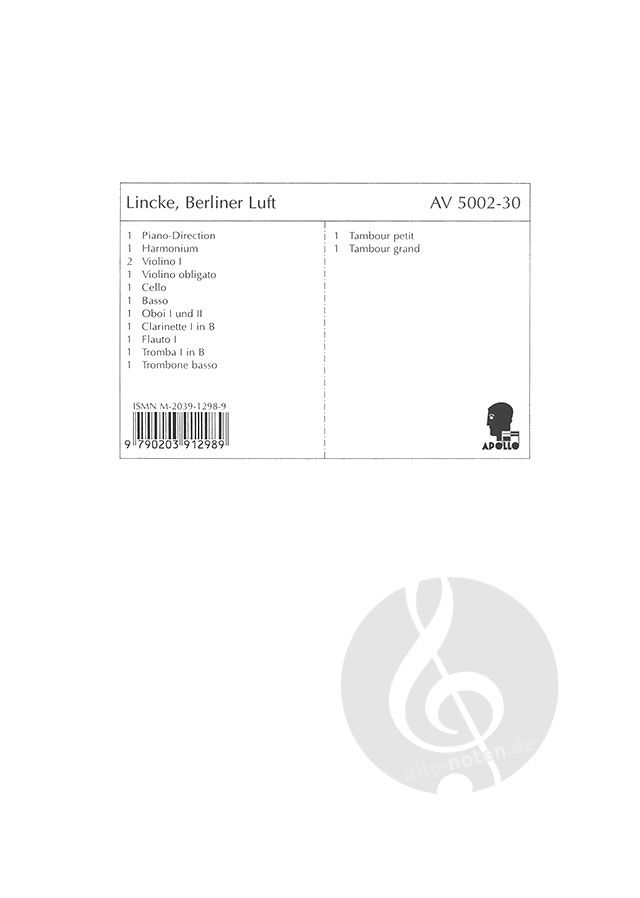 Lincke, Berliner Luft

AV 5002-30

1 Piano-Direction
1 Harmonium
2 Violino I
1 Violino obligato
1 Cello
1 Basso
1 Oboi I und II
1 Clarinette I in B
1 Flauto I
1 Tromba I in B
1 Trombone basso

ISMN M-2039-1298-9

9 790203 912989

1 Tambour petit
1 Tambour grand

APOLLO

alle-noten.de